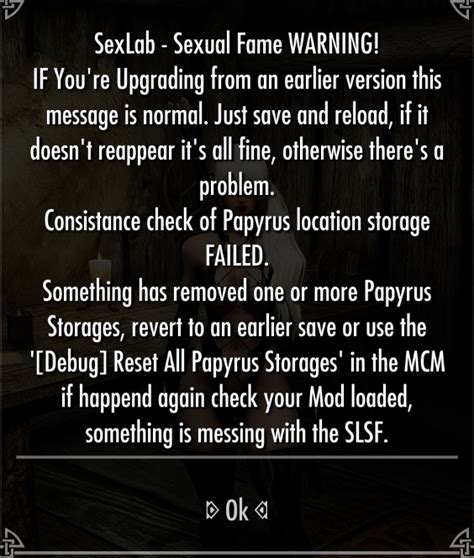 SexLab - Sexual Fame WARNING!
IF You're Upgrading from an earlier version this message is normal. Just save and reload, if it doesn't reappear it's all fine, otherwise there's a problem.
Consistance check of Papyrus location storage FAILED.
Something has removed one or more Papyrus Storages, revert to an earlier save or use the '[Debug] Reset All Papyrus Storages' in the MCM if happend again check your Mod loaded, something is messing with the SLSF.

Ok